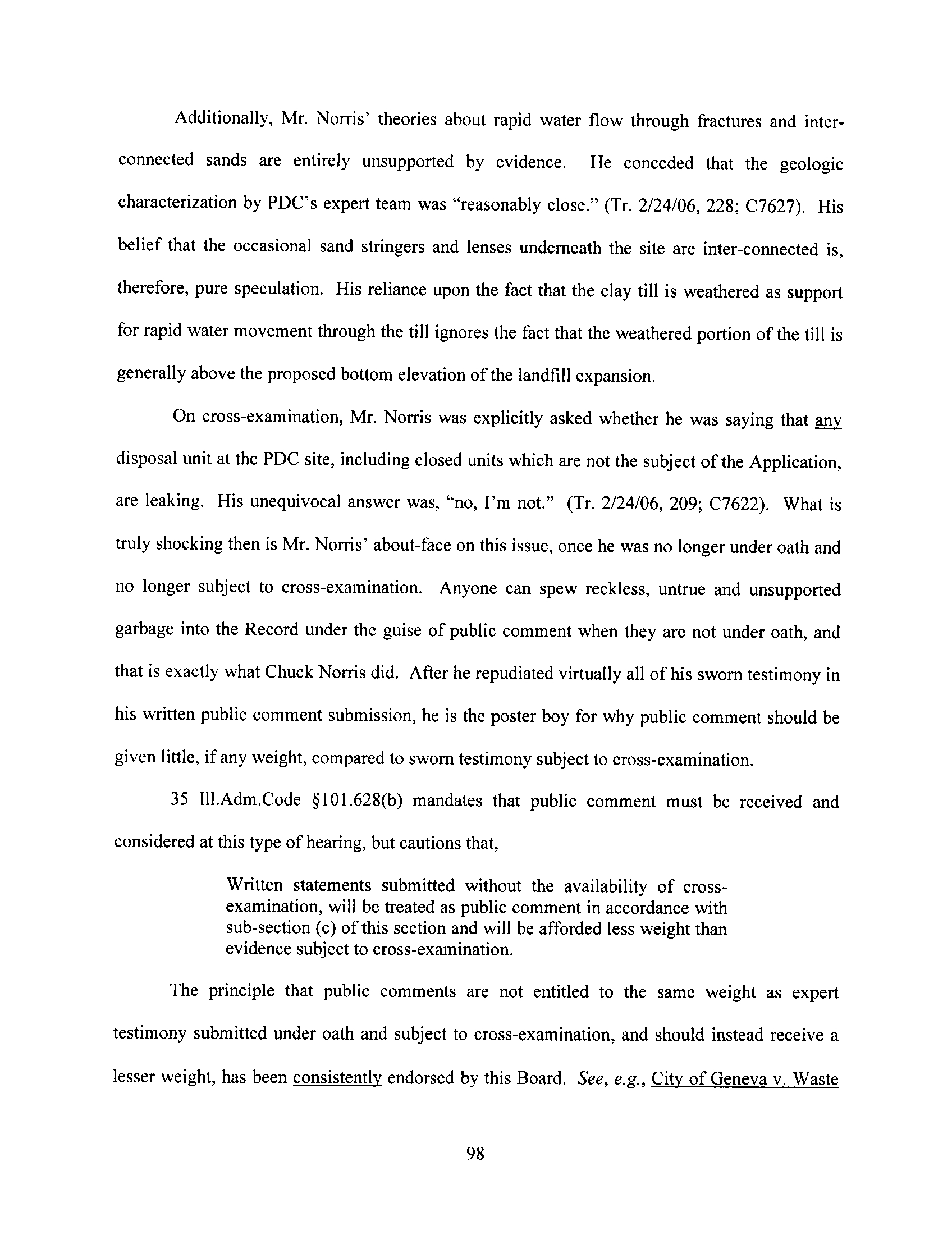 Additionally, Mr. Norris' theories about rapid water flow through fractures and inter-connected sands are entirely unsupported by evidence. He conceded that the geologic characterization by PDC's expert team was "reasonably close." (Tr. 2/24/06, 228; C7627). His belief that the occasional sand stringers and lenses underneath the site are inter-connected is, therefore, pure speculation. His reliance upon the fact that the clay till is weathered as support for rapid water movement through the till ignores the fact that the weathered portion of the till is generally above the proposed bottom elevation of the landfill expansion.

On cross-examination, Mr. Norris was explicitly asked whether he was saying that any disposal unit at the PDC site, including closed units which are not the subject of the Application, are leaking. His unequivocal answer was, "no, I'm not." (Tr. 2/24/06, 209; C7622). What is truly shocking then is Mr. Norris' about-face on this issue, once he was no longer under oath and no longer subject to cross-examination. Anyone can spew reckless, untrue and unsupported garbage into the Record under the guise of public comment when they are not under oath, and that is exactly what Chuck Norris did. After he repudiated virtually all of his sworn testimony in his written public comment submission, he is the poster boy for why public comment should be given little, if any weight, compared to sworn testimony subject to cross-examination.

35 Ill.Adm.Code §101.628(b) mandates that public comment must be received and considered at this type of hearing, but cautions that,

Written statements submitted without the availability of cross-examination, will be treated as public comment in accordance with sub-section (c) of this section and will be afforded less weight than evidence subject to cross-examination.

The principle that public comments are not entitled to the same weight as expert testimony submitted under oath and subject to cross-examination, and should instead receive a lesser weight, has been consistently endorsed by this Board. See, e.g., City of Geneva v. Waste

98